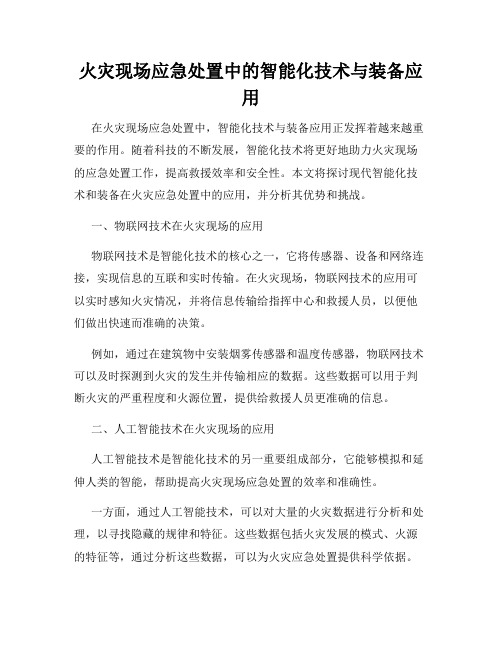 火灾现场应急处置中的智能化技术与装备应用

在火灾现场应急处置中，智能化技术与装备应用正发挥着越来越重要的作用。随着科技的不断发展，智能化技术将更好地助力火灾现场的应急处置工作，提高救援效率和安全性。本文将探讨现代智能化技术和装备在火灾应急处置中的应用，并分析其优势和挑战。

一、物联网技术在火灾现场的应用

物联网技术是智能化技术的核心之一，它将传感器、设备和网络连接，实现信息的互联和实时传输。在火灾现场，物联网技术的应用可以实时感知火灾情况，并将信息传输给指挥中心和救援人员，以便他们做出快速而准确的决策。

例如，通过在建筑物中安装烟雾传感器和温度传感器，物联网技术可以及时探测到火灾的发生并传输相应的数据。这些数据可以用于判断火灾的严重程度和火源位置，提供给救援人员更准确的信息。

二、人工智能技术在火灾现场的应用

人工智能技术是智能化技术的另一重要组成部分，它能够模拟和延伸人类的智能，帮助提高火灾现场应急处置的效率和准确性。

一方面，通过人工智能技术，可以对大量的火灾数据进行分析和处理，以寻找隐藏的规律和特征。这些数据包括火灾发展的模式、火源的特征等，通过分析这些数据，可以为火灾应急处置提供科学依据。